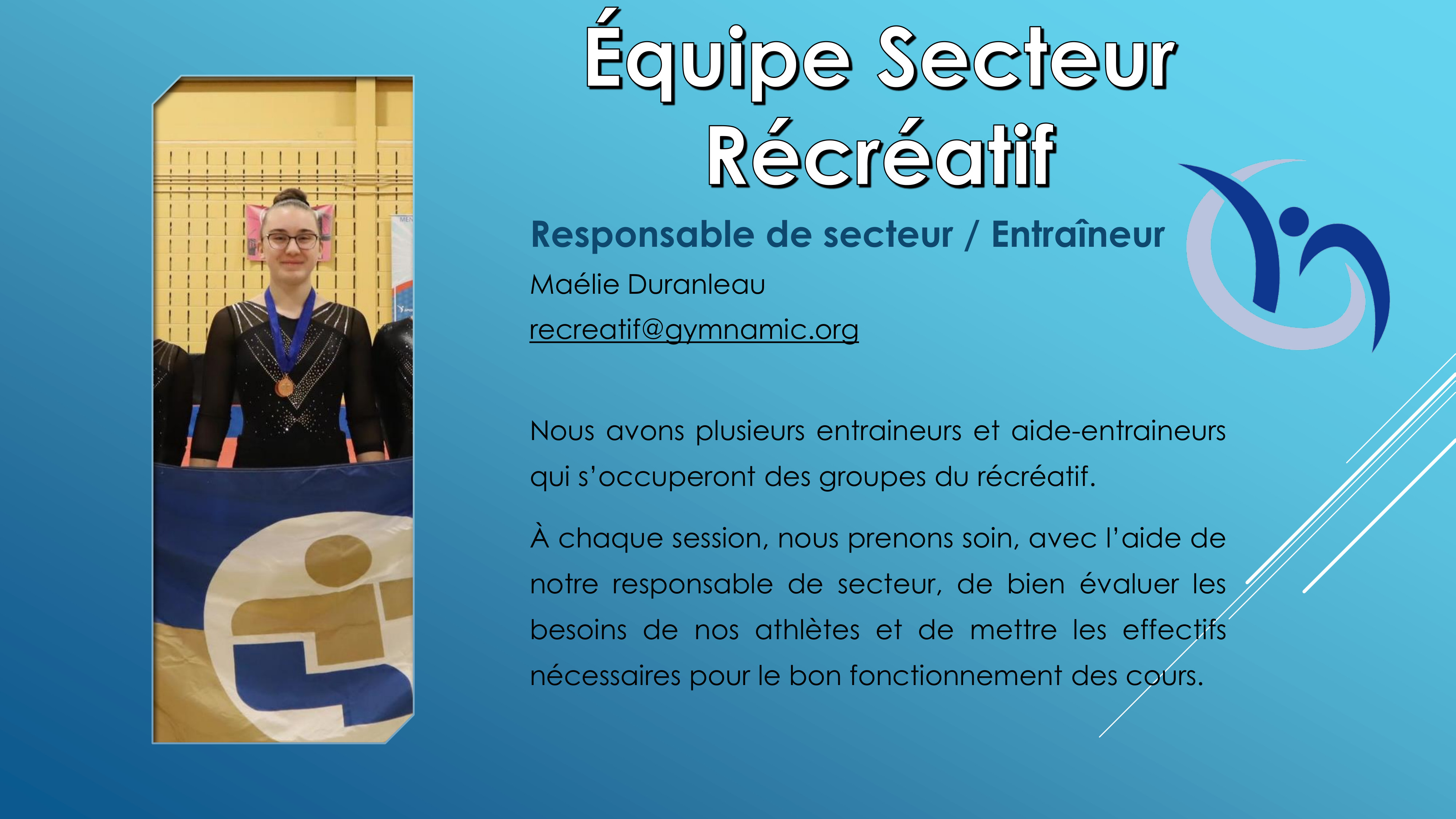 Équipe Secteur Récréatif

Responsable de secteur / Entraîneur

Maélie Duranleau

recreatif@gymnamic.org

Nous avons plusieurs entraineurs et aide-entraineurs qui s'occuperont des groupes du récréatif.

À chaque session, nous prenons soin, avec l'aide de notre responsable de secteur, de bien évaluer les besoins de nos athlètes et de mettre les effectifs nécessaires pour le bon fonctionnement des cours.